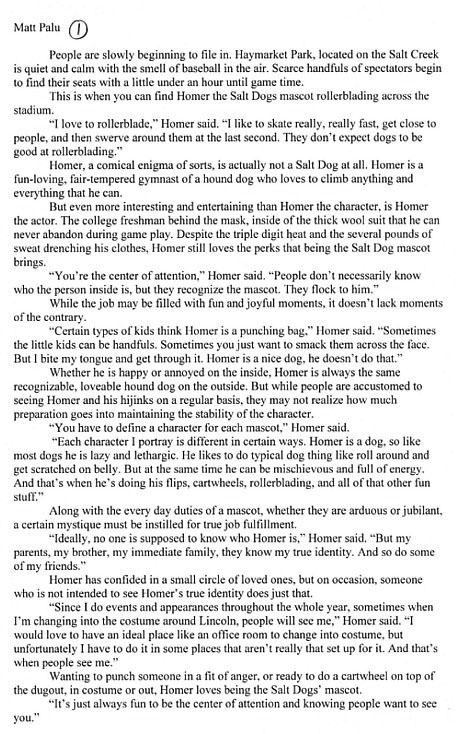 Matt Palu 1

People are slowly beginning to file in. Haymarket Park, located on the Salt Creek is quiet and calm with the smell of baseball in the air. Scarce handfuls of spectators begin to find their seats with a little under an hour until game time.

This is when you can find Homer the Salt Dogs mascot rollerblading across the stadium.

"I love to rollerblade," Homer said. "I like to skate really, really fast, get close to people, and then swerve around them at the last second. They don't expect dogs to be good at rollerblading."

Homer, a comical enigma of sorts, is actually not a Salt Dog at all. Homer is a fun-loving, fair-tempered gymnast of a hound dog who loves to climb anything and everything that he can.

But even more interesting and entertaining than Homer the character, is Homer the actor. The college freshman behind the mask, inside of the thick wool suit that he can never abandon during game play. Despite the triple digit heat and the several pounds of sweat drenching his clothes, Homer still loves the perks that being the Salt Dog mascot brings.

"You're the center of attention," Homer said. "People don't necessarily know who the person inside is, but they recognize the mascot. They flock to him."

While the job may be filled with fun and joyful moments, it doesn't lack moments of the contrary.

"Certain types of kids think Homer is a punching bag," Homer said. "Sometimes the little kids can be handfuls. Sometimes you just want to smack them across the face. But I bite my tongue and get through it. Homer is a nice dog, he doesn't do that."

Whether he is happy or annoyed on the inside, Homer is always the same recognizable, loveable hound dog on the outside. But while people are accustomed to seeing Homer and his hijinks on a regular basis, they may not realize how much preparation goes into maintaining the stability of the character.

"You have to define a character for each mascot," Homer said.

"Each character I portray is different in certain ways. Homer is a dog, so like most dogs he is lazy and lethargic. He likes to do typical dog thing like roll around and get scratched on belly. But at the same time he can be mischievous and full of energy. And that's when he's doing his flips, cartwheels, rollerblading, and all of that other fun stuff."

Along with the every day duties of a mascot, whether they are arduous or jubilant, a certain mystique must be instilled for true job fulfillment.

"Ideally, no one is supposed to know who Homer is," Homer said. "But my parents, my brother, my immediate family, they know my true identity. And so do some of my friends."

Homer has confided in a small circle of loved ones, but on occasion, someone who is not intended to see Homer's true identity does just that.

"Since I do events and appearances throughout the whole year, sometimes when I'm changing into the costume around Lincoln, people will see me," Homer said. "I would love to have an ideal place like an office room to change into costume, but unfortunately I have to do it in some places that aren't really that set up for it. And that's when people see me."

Wanting to punch someone in a fit of anger, or ready to do a cartwheel on top of the dugout, in costume or out, Homer loves being the Salt Dogs' mascot.

"It's just always fun to be the center of attention and knowing people want to see you."